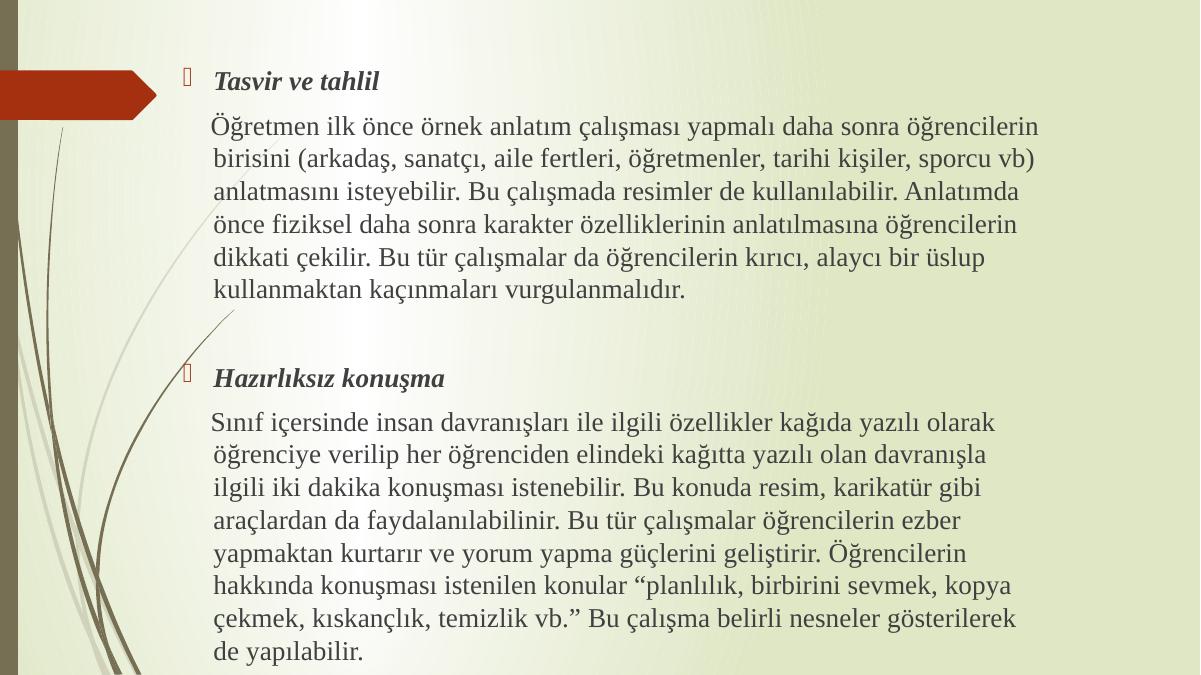 Tasvir ve tahlil

Öğretmen ilk önce örnek anlatım çalışması yapmalı daha sonra öğrencilerin birisini (arkadaş, sanatçı, aile fertleri, öğretmenler, tarihi kişiler, sporcu vb) anlatmasını isteyebilir. Bu çalışmada resimler de kullanılabilir. Anlatımda önce fiziksel daha sonra karakter özelliklerinin anlatılmasına öğrencilerin dikkati çekilir. Bu tür çalışmalar da öğrencilerin kırıcı, alaycı bir üslup kullanmaktan kaçınmaları vurgulanmalıdır.

Hazırlıksız konuşma

Sınıf içersinde insan davranışları ile ilgili özellikler kağıda yazılı olarak öğrenciye verilip her öğrenciden elindeki kağıtta yazılı olan davranışla ilgili iki dakika konuşması istenebilir. Bu konuda resim, karikatür gibi araçlardan da faydalanılabilinir. Bu tür çalışmalar öğrencilerin ezber yapmaktan kurtarır ve yorum yapma güçlerini geliştirir. Öğrencilerin hakkında konuşması istenilen konular “planlılık, birbirini sevmek, kopya çekmek, kıskançlık, temizlik vb.” Bu çalışma belirli nesneler gösterilerek de yapılabilir.